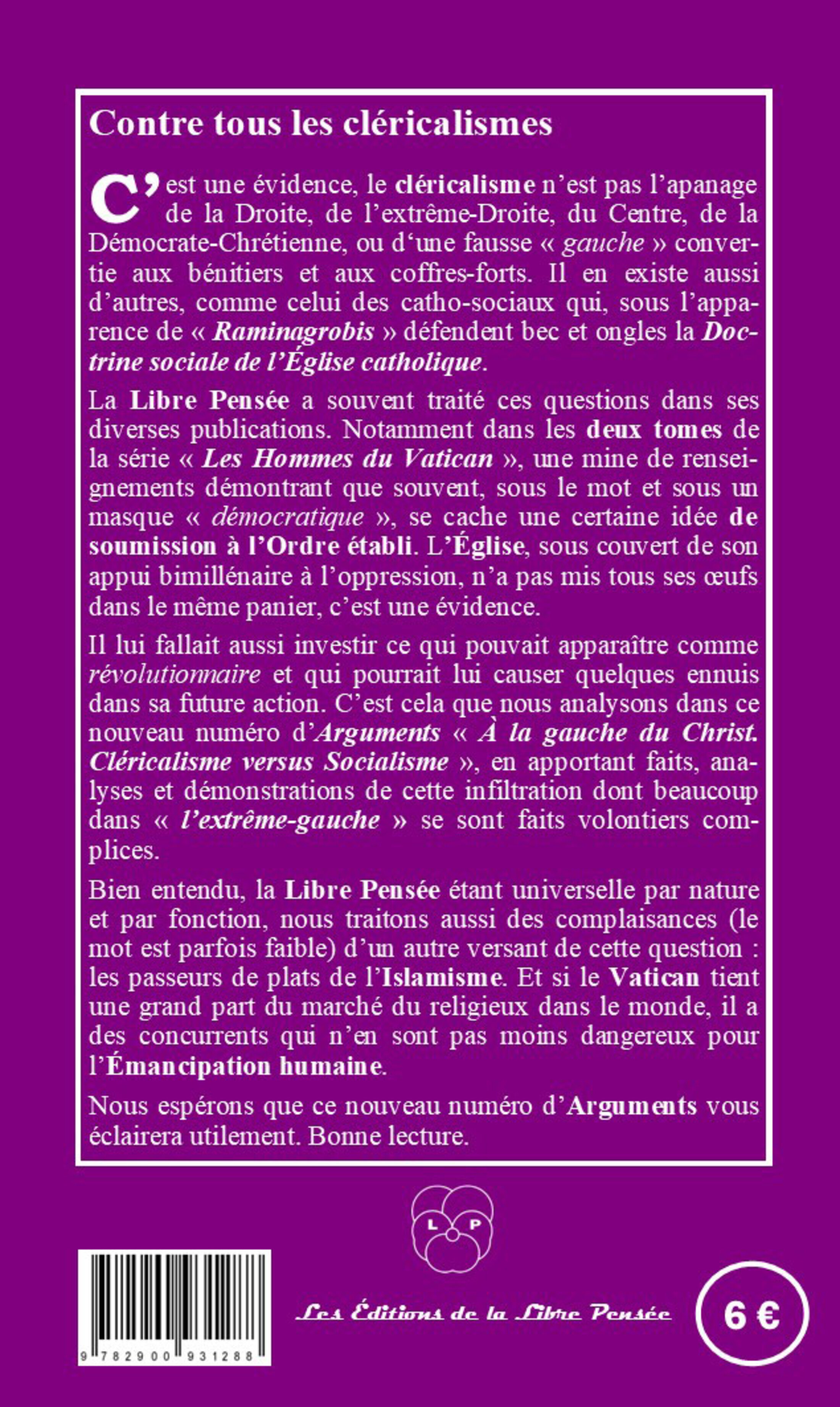 Contre tous les cléricalismes

C'est une évidence, le cléricalisme n'est pas l'apanage de la Droite, de l'extrême-Droite, du Centre, de la Démocrate-Chrétienne, ou d'une fausse « gauche » convertie aux bénitiers et aux coffres-forts. Il en existe aussi d'autres, comme celui des catho-sociaux qui, sous l'apparence de « Raminagrobis » défendent bec et ongles la Doctrine sociale de l'Église catholique.

La Libre Pensée a souvent traité ces questions dans ses diverses publications. Notamment dans les deux tomes de la série « Les Hommes du Vatican », une mine de renseignements démontrant que souvent, sous le mot et sous un masque « démocratique », se cache une certaine idée de soumission à l'Ordre établi. L'Église, sous couvert de son appui bimillénaire à l'oppression, n'a pas mis tous ses œufs dans le même panier, c'est une évidence.

Il lui fallait aussi investir ce qui pouvait apparaître comme révolutionnaire et qui pourrait lui causer quelques ennuis dans sa future action. C'est cela que nous analysons dans ce nouveau numéro d'Arguments « À la gauche du Christ. Cléricalisme versus Socialisme », en apportant faits, analyses et démonstrations de cette infiltration dont beaucoup dans « l'extrême-gauche » se sont faits volontiers complices.

Bien entendu, la Libre Pensée étant universelle par nature et par fonction, nous traitons aussi des complaisances (le mot est parfois faible) d'un autre versant de cette question : les passeurs de plats de l'Islamisme. Et si le Vatican tient une grand part du marché du religieux dans le monde, il a des concurrents qui n'en sont pas moins dangereux pour l'Émancipation humaine.

Nous espérons que ce nouveau numéro d'Arguments vous éclairera utilement. Bonne lecture.

L P

9 782900 931288

Les Éditions de la Libre Pensée

6 €